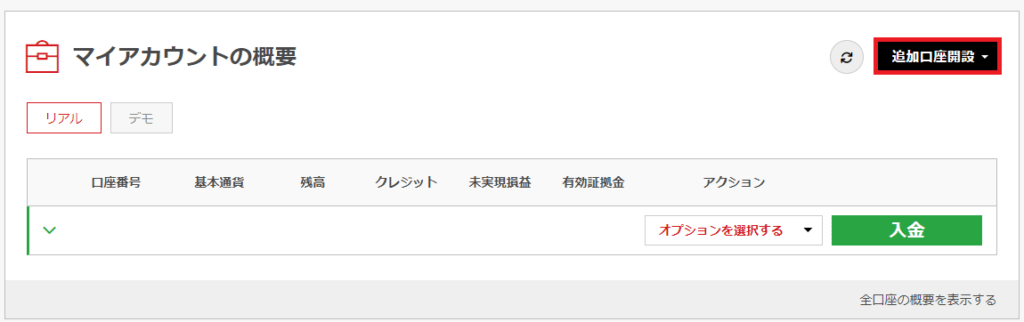 マイアカウントの概要

追加口座開設

リアル　デモ

| 口座番号 | 基本通貨 | 残高 | クレジット | 未実現損益 | 有効証拠金 | アクション |
|---|---|---|---|---|---|---|
| | | | | | | オプションを選択する　入金 |

全口座の概要を表示する